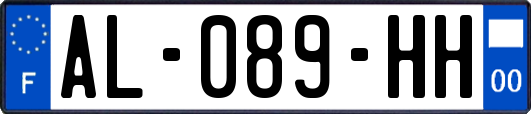 F
AL-089-HH
00